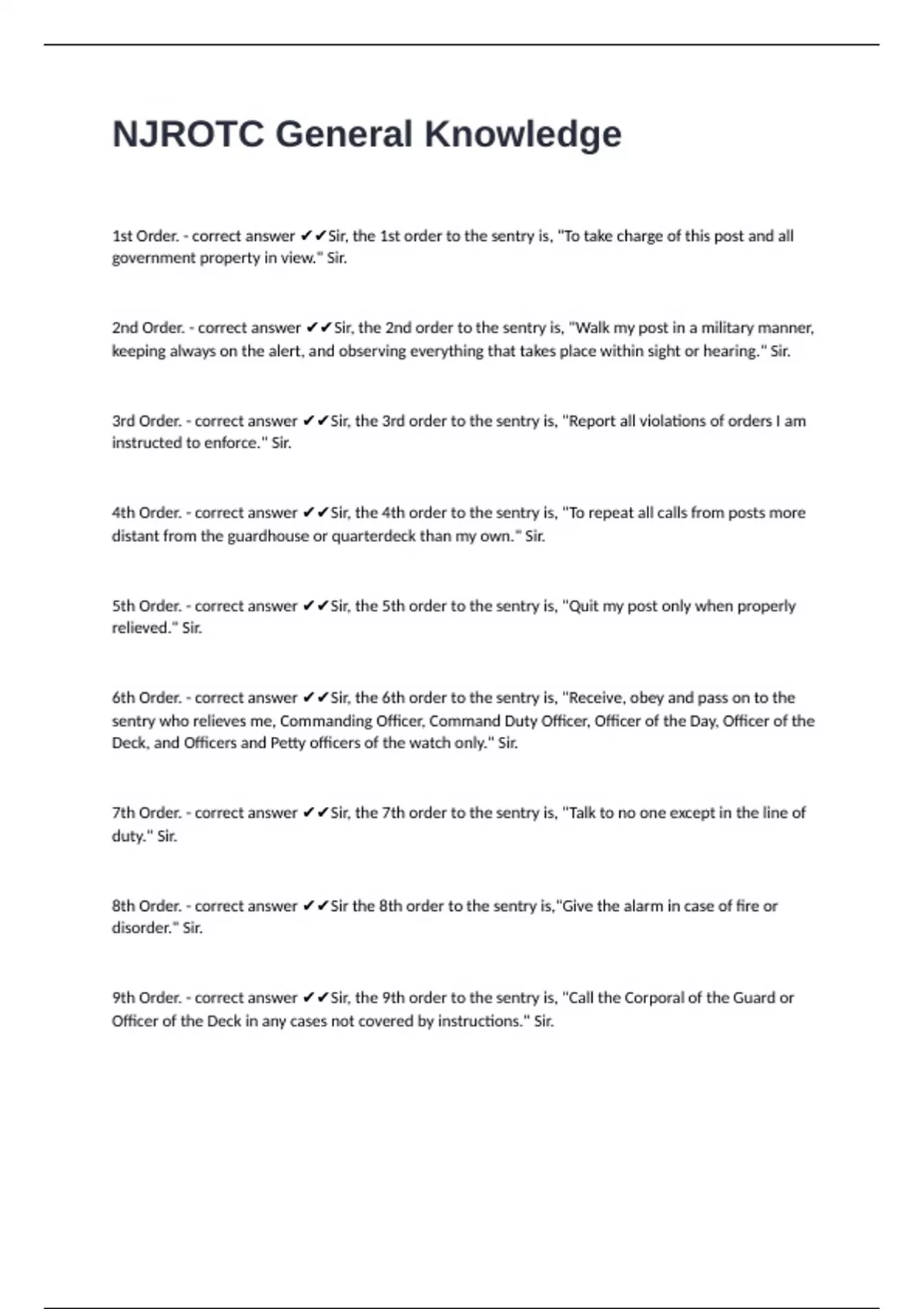 NJROTC General Knowledge

1st Order. - correct answer ✔✔Sir, the 1st order to the sentry is, "To take charge of this post and all government property in view." Sir.

2nd Order. - correct answer ✔✔Sir, the 2nd order to the sentry is, "Walk my post in a military manner, keeping always on the alert, and observing everything that takes place within sight or hearing." Sir.

3rd Order. - correct answer ✔✔Sir, the 3rd order to the sentry is, "Report all violations of orders I am instructed to enforce." Sir.

4th Order. - correct answer ✔✔Sir, the 4th order to the sentry is, "To repeat all calls from posts more distant from the guardhouse or quarterdeck than my own." Sir.

5th Order. - correct answer ✔✔Sir, the 5th order to the sentry is, "Quit my post only when properly relieved." Sir.

6th Order. - correct answer ✔✔Sir, the 6th order to the sentry is, "Receive, obey and pass on to the sentry who relieves me, Commanding Officer, Command Duty Officer, Officer of the Day, Officer of the Deck, and Officers and Petty officers of the watch only." Sir.

7th Order. - correct answer ✔✔Sir, the 7th order to the sentry is, "Talk to no one except in the line of duty." Sir.

8th Order. - correct answer ✔✔Sir the 8th order to the sentry is,"Give the alarm in case of fire or disorder." Sir.

9th Order. - correct answer ✔✔Sir, the 9th order to the sentry is, "Call the Corporal of the Guard or Officer of the Deck in any cases not covered by instructions." Sir.